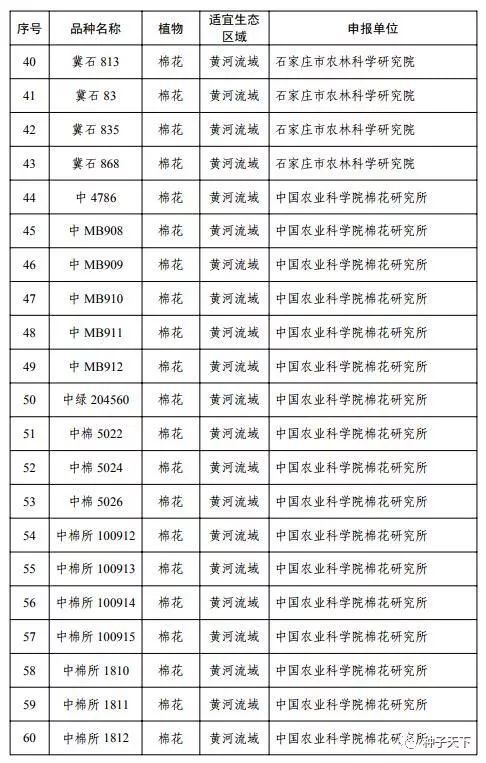 | 序号 | 品种名称 | 植物 | 适宜生态区域 | 申报单位 |
|---|---|---|---|---|
| 40 | 冀石 813 | 棉花 | 黄河流域 | 石家庄市农林科学研究院 |
| 41 | 冀石 83 | 棉花 | 黄河流域 | 石家庄市农林科学研究院 |
| 42 | 冀石 835 | 棉花 | 黄河流域 | 石家庄市农林科学研究院 |
| 43 | 冀石 868 | 棉花 | 黄河流域 | 石家庄市农林科学研究院 |
| 44 | 中 4786 | 棉花 | 黄河流域 | 中国农业科学院棉花研究所 |
| 45 | 中 MB908 | 棉花 | 黄河流域 | 中国农业科学院棉花研究所 |
| 46 | 中 MB909 | 棉花 | 黄河流域 | 中国农业科学院棉花研究所 |
| 47 | 中 MB910 | 棉花 | 黄河流域 | 中国农业科学院棉花研究所 |
| 48 | 中 MB911 | 棉花 | 黄河流域 | 中国农业科学院棉花研究所 |
| 49 | 中 MB912 | 棉花 | 黄河流域 | 中国农业科学院棉花研究所 |
| 50 | 中绿 204560 | 棉花 | 黄河流域 | 中国农业科学院棉花研究所 |
| 51 | 中棉 5022 | 棉花 | 黄河流域 | 中国农业科学院棉花研究所 |
| 52 | 中棉 5024 | 棉花 | 黄河流域 | 中国农业科学院棉花研究所 |
| 53 | 中棉 5026 | 棉花 | 黄河流域 | 中国农业科学院棉花研究所 |
| 54 | 中棉所 100912 | 棉花 | 黄河流域 | 中国农业科学院棉花研究所 |
| 55 | 中棉所 100913 | 棉花 | 黄河流域 | 中国农业科学院棉花研究所 |
| 56 | 中棉所 100914 | 棉花 | 黄河流域 | 中国农业科学院棉花研究所 |
| 57 | 中棉所 100915 | 棉花 | 黄河流域 | 中国农业科学院棉花研究所 |
| 58 | 中棉所 1810 | 棉花 | 黄河流域 | 中国农业科学院棉花研究所 |
| 59 | 中棉所 1811 | 棉花 | 黄河流域 | 中国农业科学院棉花研究所 |
| 60 | 中棉所 1812 | 棉花 | 黄河流域 | 中国农业科学院棉花研究所 |

种子天下